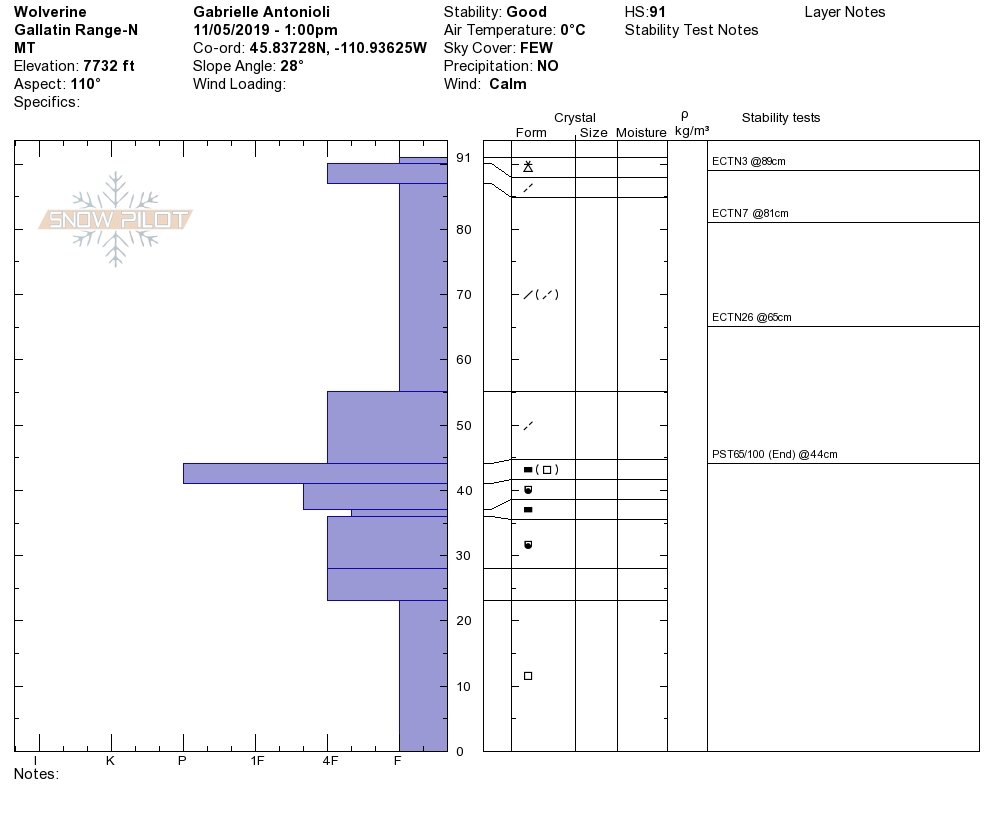 Wolverine
Gallatin Range-N
MT
Elevation: 7732 ft
Aspect: 110°
Specifics:

Gabrielle Antonioli
11/05/2019 - 1:00pm
Co-ord: 45.83728N, -110.93625W
Slope Angle: 28°
Wind Loading:

Stability: Good
Air Temperature: 0°C
Sky Cover: FEW
Precipitation: NO
Wind: Calm

HS:91
Stability Test Notes

Layer Notes

SNOW PILOT

Crystal
Form Size Moisture
ρ kg/m³
Stability tests

91
80
70
60
50
40
30
20
10
0

ECTN3 @89cm
ECTN7 @81cm
ECTN26 @65cm
PST65/100 (End) @44cm

I K P 1F 4F F
Notes: